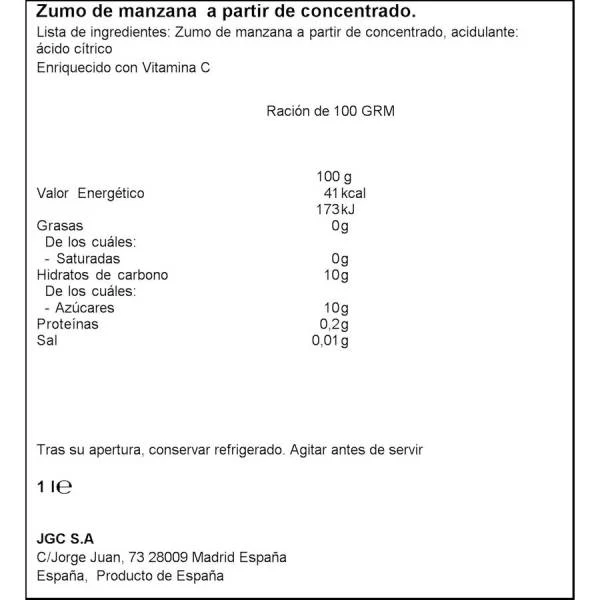 Zumo de manzana a partir de concentrado.
Lista de ingredientes: Zumo de manzana a partir de concentrado, acidulante: ácido cítrico
Enriquecido con Vitamina C

Ración de 100 GRM

| | 100 g |
|---|---|
| Valor Energético | 41 kcal |
| | 173 kJ |
| Grasas | 0g |
| De los cuáles: | |
| - Saturadas | 0g |
| Hidratos de carbono | 10g |
| De los cuáles: | |
| - Azúcares | 10g |
| Proteínas | 0,2g |
| Sal | 0,01g |

Tras su apertura, conservar refrigerado. Agitar antes de servir

1 l℮

JGC S.A
C/Jorge Juan, 73 28009 Madrid España
España, Producto de España